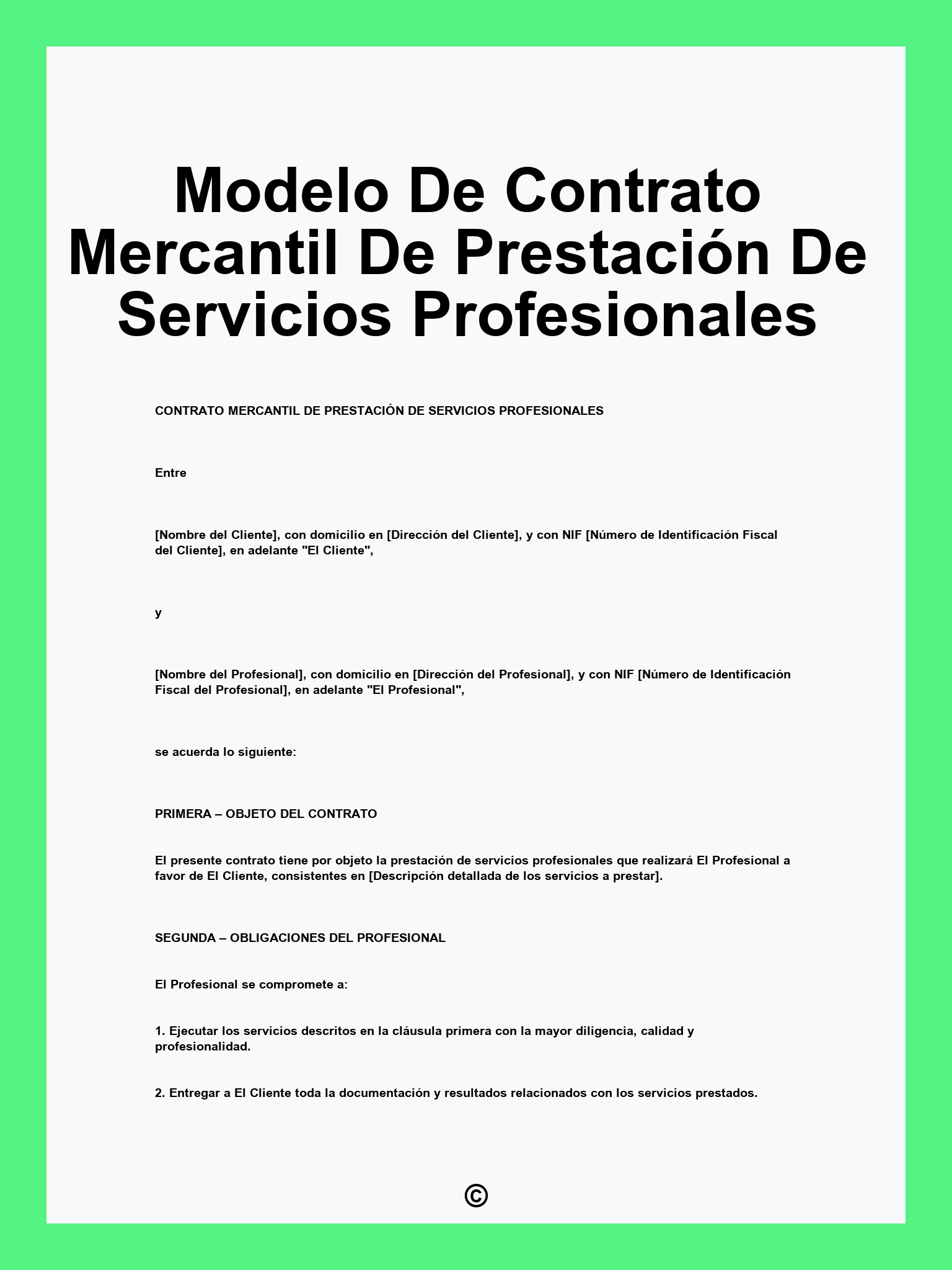 Modelo De Contrato Mercantil De Prestación De Servicios Profesionales

CONTRATO MERCANTIL DE PRESTACIÓN DE SERVICIOS PROFESIONALES

Entre

[Nombre del Cliente], con domicilio en [Dirección del Cliente], y con NIF [Número de Identificación Fiscal del Cliente], en adelante "El Cliente",

y

[Nombre del Profesional], con domicilio en [Dirección del Profesional], y con NIF [Número de Identificación Fiscal del Profesional], en adelante "El Profesional",

se acuerda lo siguiente:

PRIMERA – OBJETO DEL CONTRATO

El presente contrato tiene por objeto la prestación de servicios profesionales que realizará El Profesional a favor de El Cliente, consistentes en [Descripción detallada de los servicios a prestar].

SEGUNDA – OBLIGACIONES DEL PROFESIONAL

El Profesional se compromete a:

1. Ejecutar los servicios descritos en la cláusula primera con la mayor diligencia, calidad y profesionalidad.

2. Entregar a El Cliente toda la documentación y resultados relacionados con los servicios prestados.

©